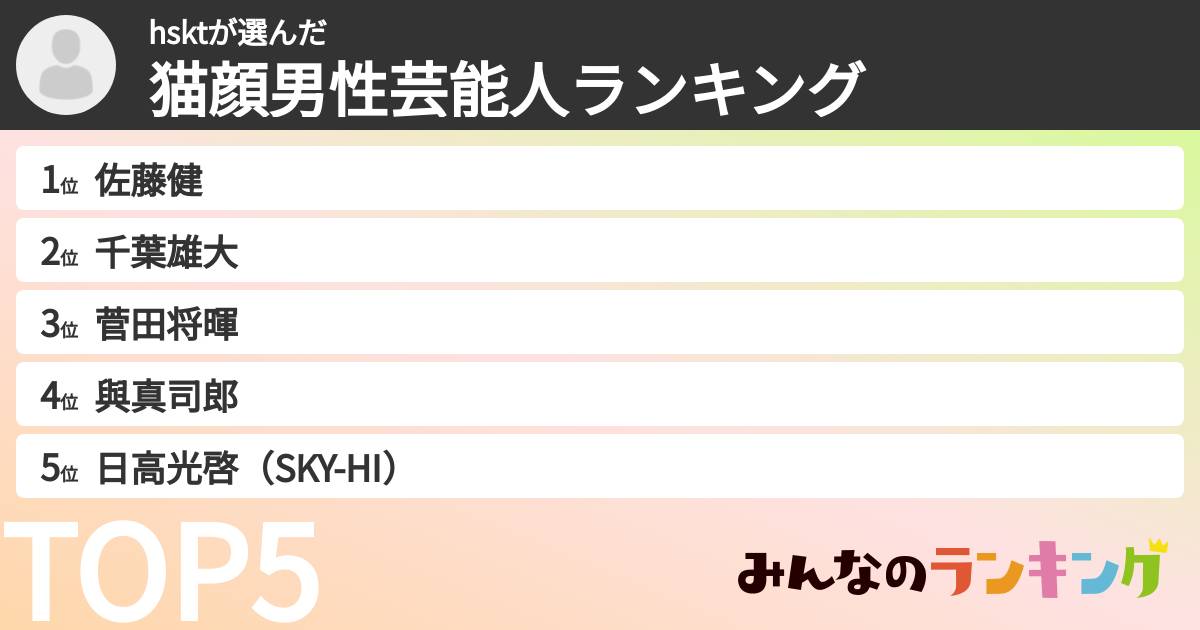 hsktが選んだ
猫顔男性芸能人ランキング

1位 佐藤健
2位 千葉雄大
3位 菅田将暉
4位 與真司郎
5位 日高光啓（SKY-HI）

TOP5

みんなのランキング